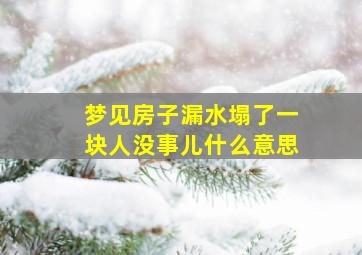 梦见房子漏水塌了一块人没事儿什么意思